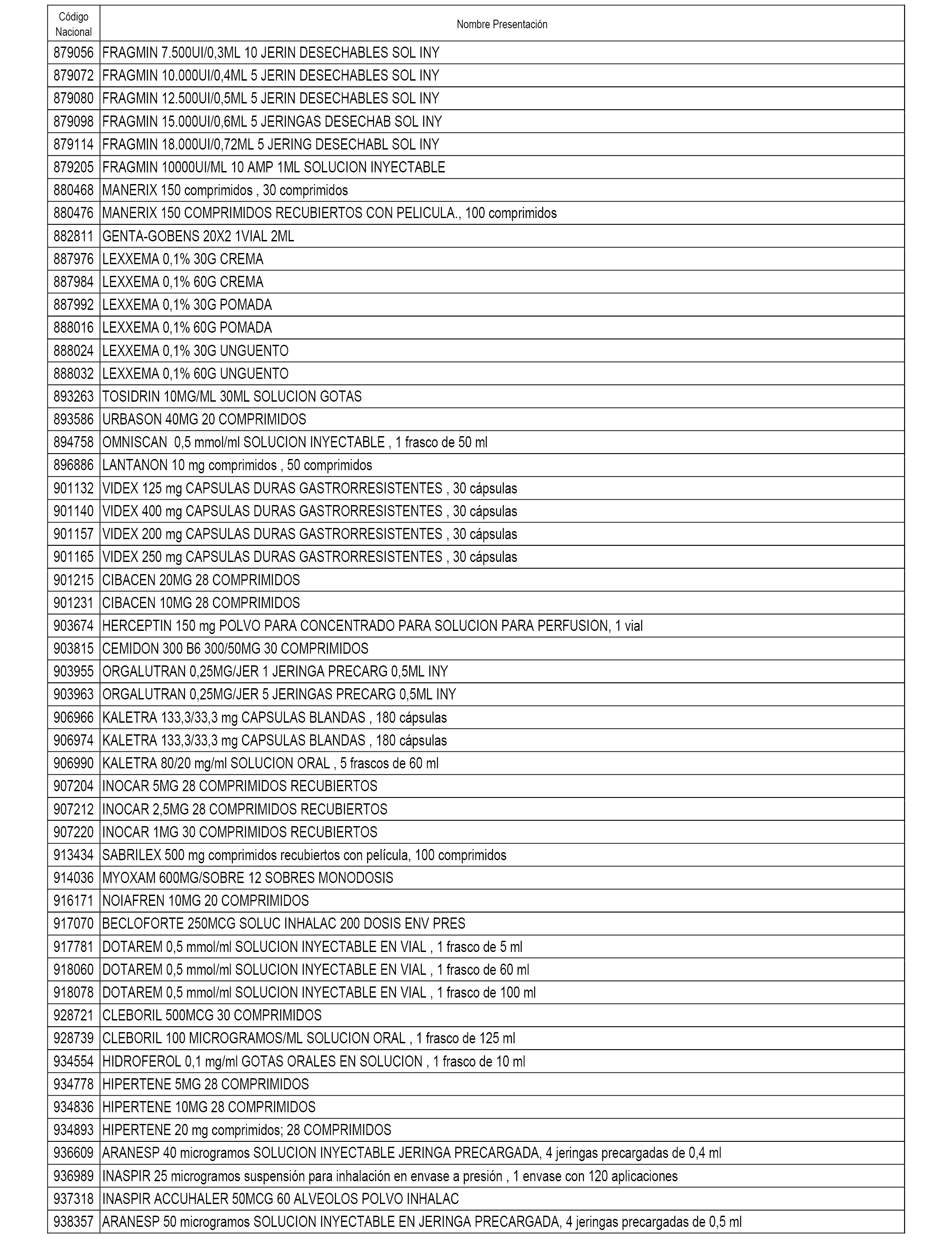 | Código Nacional | Nombre Presentación |
|---|---|
| 879056 | FRAGMIN 7.500UI/0,3ML 10 JERIN DESECHABLES SOL INY |
| 879072 | FRAGMIN 10.000UI/0,4ML 5 JERIN DESECHABLES SOL INY |
| 879080 | FRAGMIN 12.500UI/0,5ML 5 JERIN DESECHABLES SOL INY |
| 879098 | FRAGMIN 15.000UI/0,6ML 5 JERINGAS DESECHAB SOL INY |
| 879114 | FRAGMIN 18.000UI/0,72ML 5 JERING DESECHABL SOL INY |
| 879205 | FRAGMIN 10000UI/ML 10 AMP 1ML SOLUCION INYECTABLE |
| 880468 | MANERIX 150 comprimidos , 30 comprimidos |
| 880476 | MANERIX 150 COMPRIMIDOS RECUBIERTOS CON PELICULA., 100 comprimidos |
| 882811 | GENTA-GOBENS 20X2 1VIAL 2ML |
| 887976 | LEXXEMA 0,1% 30G CREMA |
| 887984 | LEXXEMA 0,1% 60G CREMA |
| 887992 | LEXXEMA 0,1% 30G POMADA |
| 888016 | LEXXEMA 0,1% 60G POMADA |
| 888024 | LEXXEMA 0,1% 30G UNGUENTO |
| 888032 | LEXXEMA 0,1% 60G UNGUENTO |
| 893263 | TOSIDRIN 10MG/ML 30ML SOLUCION GOTAS |
| 893586 | URBASON 40MG 20 COMPRIMIDOS |
| 894758 | OMNISCAN 0,5 mmol/ml SOLUCION INYECTABLE , 1 frasco de 50 ml |
| 896886 | LANTANON 10 mg comprimidos , 50 comprimidos |
| 901132 | VIDEX 125 mg CAPSULAS DURAS GASTRORRESISTENTES , 30 cápsulas |
| 901140 | VIDEX 400 mg CAPSULAS DURAS GASTRORRESISTENTES , 30 cápsulas |
| 901157 | VIDEX 200 mg CAPSULAS DURAS GASTRORRESISTENTES , 30 cápsulas |
| 901165 | VIDEX 250 mg CAPSULAS DURAS GASTRORRESISTENTES , 30 cápsulas |
| 901215 | CIBACEN 20MG 28 COMPRIMIDOS |
| 901231 | CIBACEN 10MG 28 COMPRIMIDOS |
| 903674 | HERCEPTIN 150 mg POLVO PARA CONCENTRADO PARA SOLUCION PARA PERFUSION, 1 vial |
| 903815 | CEMIDON 300 B6 300/50MG 30 COMPRIMIDOS |
| 903955 | ORGALUTRAN 0,25MG/JER 1 JERINGA PRECARG 0,5ML INY |
| 903963 | ORGALUTRAN 0,25MG/JER 5 JERINGAS PRECARG 0,5ML INY |
| 906966 | KALETRA 133,3/33,3 mg CAPSULAS BLANDAS , 180 cápsulas |
| 906974 | KALETRA 133,3/33,3 mg CAPSULAS BLANDAS , 180 cápsulas |
| 906990 | KALETRA 80/20 mg/ml SOLUCION ORAL , 5 frascos de 60 ml |
| 907204 | INOCAR 5MG 28 COMPRIMIDOS RECUBIERTOS |
| 907212 | INOCAR 2,5MG 28 COMPRIMIDOS RECUBIERTOS |
| 907220 | INOCAR 1MG 30 COMPRIMIDOS RECUBIERTOS |
| 913434 | SABRILEX 500 mg comprimidos recubiertos con película, 100 comprimidos |
| 914036 | MYOXAM 600MG/SOBRE 12 SOBRES MONODOSIS |
| 916171 | NOIAFREN 10MG 20 COMPRIMIDOS |
| 917070 | BECLOFORTE 250MCG SOLUC INHALAC 200 DOSIS ENV PRES |
| 917781 | DOTAREM 0,5 mmol/ml SOLUCION INYECTABLE EN VIAL , 1 frasco de 5 ml |
| 918060 | DOTAREM 0,5 mmol/ml SOLUCION INYECTABLE EN VIAL , 1 frasco de 60 ml |
| 918078 | DOTAREM 0,5 mmol/ml SOLUCION INYECTABLE EN VIAL , 1 frasco de 100 ml |
| 928721 | CLEBORIL 500MCG 30 COMPRIMIDOS |
| 928739 | CLEBORIL 100 MICROGRAMOS/ML SOLUCION ORAL , 1 frasco de 125 ml |
| 934554 | HIDROFEROL 0,1 mg/ml GOTAS ORALES EN SOLUCION , 1 frasco de 10 ml |
| 934778 | HIPERTENE 5MG 28 COMPRIMIDOS |
| 934836 | HIPERTENE 10MG 28 COMPRIMIDOS |
| 934893 | HIPERTENE 20 mg comprimidos; 28 COMPRIMIDOS |
| 936609 | ARANESP 40 microgramos SOLUCION INYECTABLE JERINGA PRECARGADA, 4 jeringas precargadas de 0,4 ml |
| 936989 | INASPIR 25 microgramos suspensión para inhalación en envase a presión , 1 envase con 120 aplicaciones |
| 937318 | INASPIR ACCUHALER 50MCG 60 ALVEOLOS POLVO INHALAC |
| 938357 | ARANESP 50 microgramos SOLUCION INYECTABLE EN JERINGA PRECARGADA, 4 jeringas precargadas de 0,5 ml |